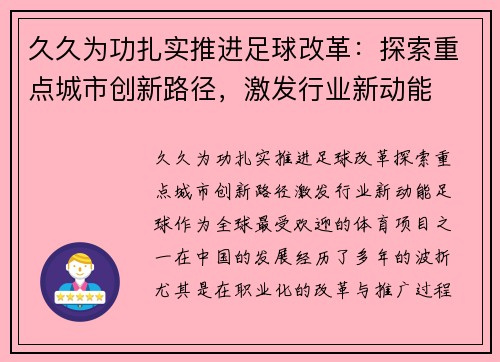 久久为功扎实推进足球改革：探索重点城市创新路径，激发行业新动能

久久为功扎实推进足球改革探索重点城市创新路径激发行业新动能足球作为全球最受欢迎的体育项目之一在中国的发展经历了多年的波折尤其是在职业化的改革与推广过程